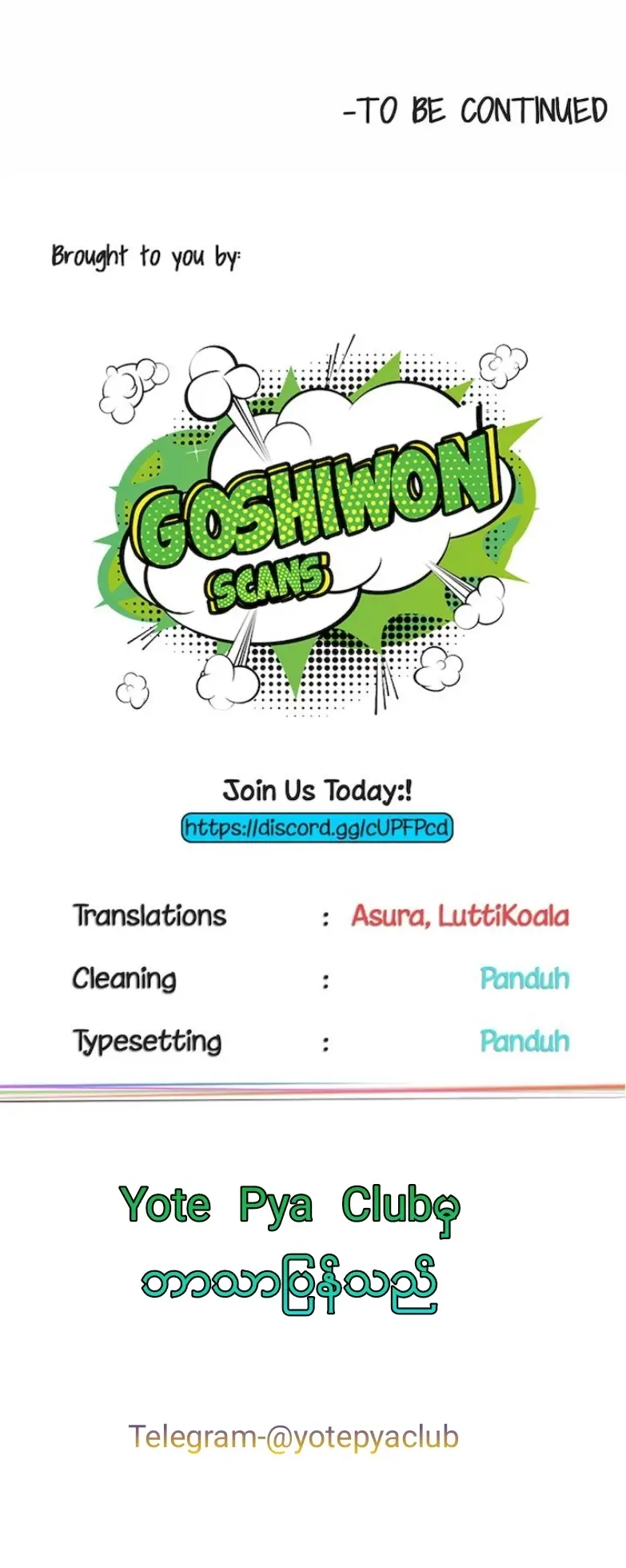 -TO BE CONTINUED

Brought to you by:

GOSHIWON SCANS

Join Us Today:!
https://discord.gg/cUPFPcd

Translations : Asura, LuttiKoala
Cleaning : Panduh
Typesetting : Panduh

Yote Pya Clubမှ
ဘာသာပြန်သည်

Telegram-@yotepyaclub